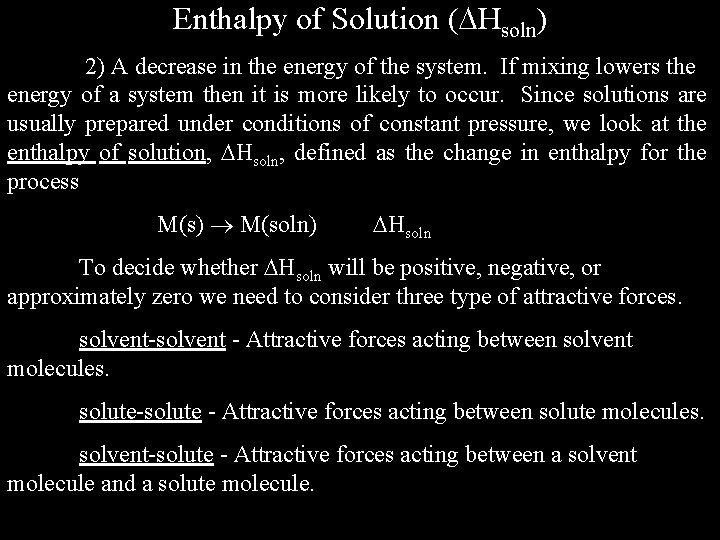 Enthalpy of Solution ($\Delta H_{soln}$)

2) A decrease in the energy of the system. If mixing lowers the energy of a system then it is more likely to occur. Since solutions are usually prepared under conditions of constant pressure, we look at the enthalpy of solution, $\Delta H_{soln}$, defined as the change in enthalpy for the process

$M(s) \rightarrow M(soln)$ $\Delta H_{soln}$

To decide whether $\Delta H_{soln}$ will be positive, negative, or approximately zero we need to consider three type of attractive forces.

solvent-solvent - Attractive forces acting between solvent molecules.

solute-solute - Attractive forces acting between solute molecules.

solvent-solute - Attractive forces acting between a solvent molecule and a solute molecule.